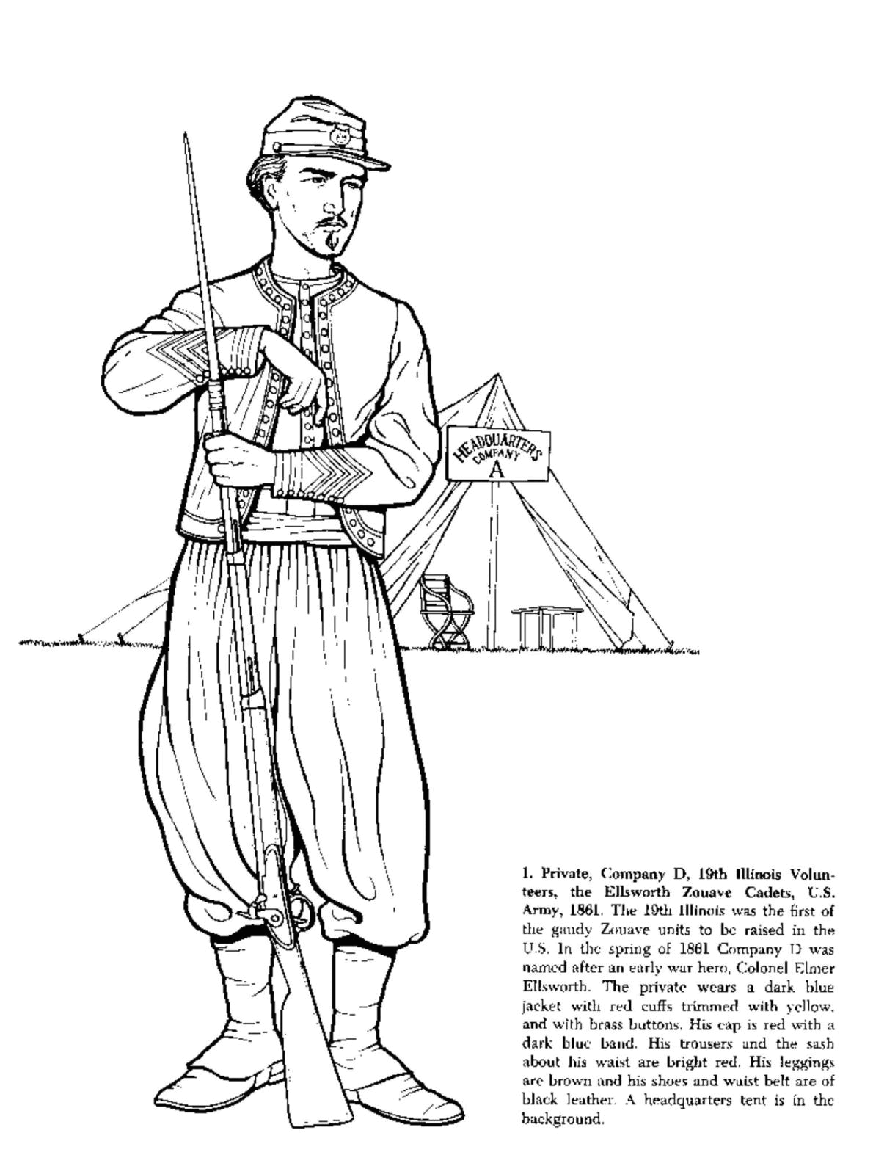 HEADQUARTERS
COMPANY
A

1. Private, Company D, 19th Illinois Volunteers, the Ellsworth Zouave Cadets, U.S. Army, 1861. The 19th Illinois was the first of the gaudy Zouave units to be raised in the U.S. In the spring of 1861 Company D was named after an early war hero, Colonel Elmer Ellsworth. The private wears a dark blue jacket with red cuffs trimmed with yellow, and with brass buttons. His cap is red with a dark blue band. His trousers and the sash about his waist are bright red. His leggings are brown and his shoes and waist belt are of black leather. A headquarters tent is in the background.